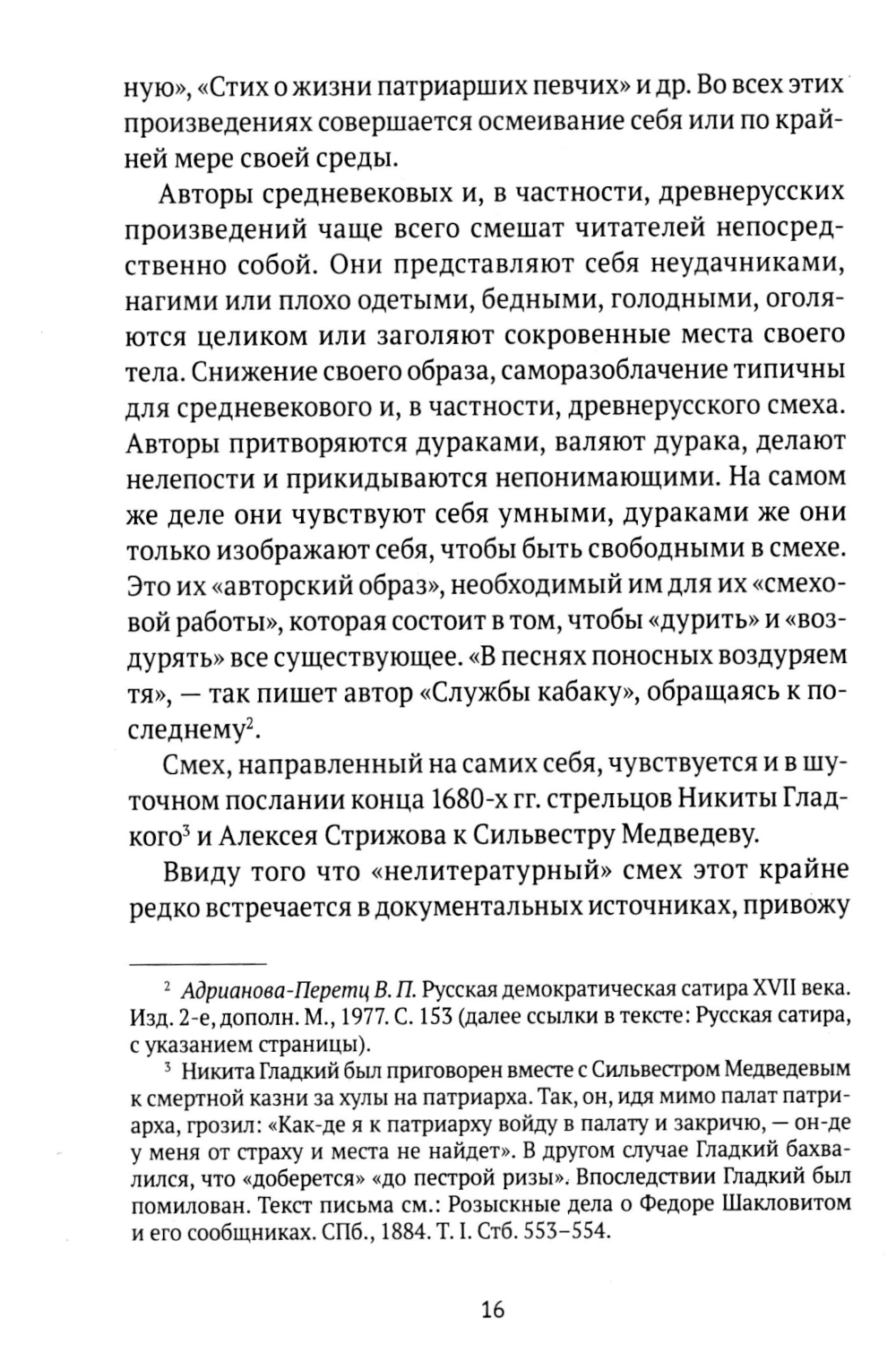 ную», «Стих о жизни патриарших певчих» и др. Во всех этих произведениях совершается осмеивание себя или по крайней мере своей среды.

Авторы средневековых и, в частности, древнерусских произведений чаще всего смешат читателей непосредственно собой. Они представляют себя неудачниками, нагими или плохо одетыми, бедными, голодными, оголяются целиком или заголяют сокровенные места своего тела. Снижение своего образа, саморазоблачение типичны для средневекового и, в частности, древнерусского смеха. Авторы притворяются дураками, валяют дурака, делают нелепости и прикидываются непонимающими. На самом же деле они чувствуют себя умными, дураками же они только изображают себя, чтобы быть свободными в смехе. Это их «авторский образ», необходимый им для их «смеховой работы», которая состоит в том, чтобы «дурить» и «воздурять» все существующее. «В песнях поносных воздуряем тя», — так пишет автор «Службы кабаку», обращаясь к последнему$^2$.

Смех, направленный на самих себя, чувствуется и в шуточном послании конца 1680-х гг. стрельцов Никиты Гладкого$^3$ и Алексея Стрижова к Сильвестру Медведеву.

Ввиду того что «нелитературный» смех этот крайне редко встречается в документальных источниках, привожу

$^2$ Адрианова-Перетц В. П. Русская демократическая сатира XVII века. Изд. 2-е, дополн. М., 1977. С. 153 (далее ссылки в тексте: Русская сатира, с указанием страницы).

$^3$ Никита Гладкий был приговорен вместе с Сильвестром Медведевым к смертной казни за хулы на патриарха. Так, он, идя мимо палат патриарха, грозил: «Как-де я к патриарху войду в палату и закричю, — он-де у меня от страху и места не найдет». В другом случае Гладкий бахвалился, что «доберется» «до пестрой ризы». Впоследствии Гладкий был помилован. Текст письма см.: Розыскные дела о Федоре Шакловитом и его сообщниках. СПб., 1884. Т. I. Стб. 553–554.

16